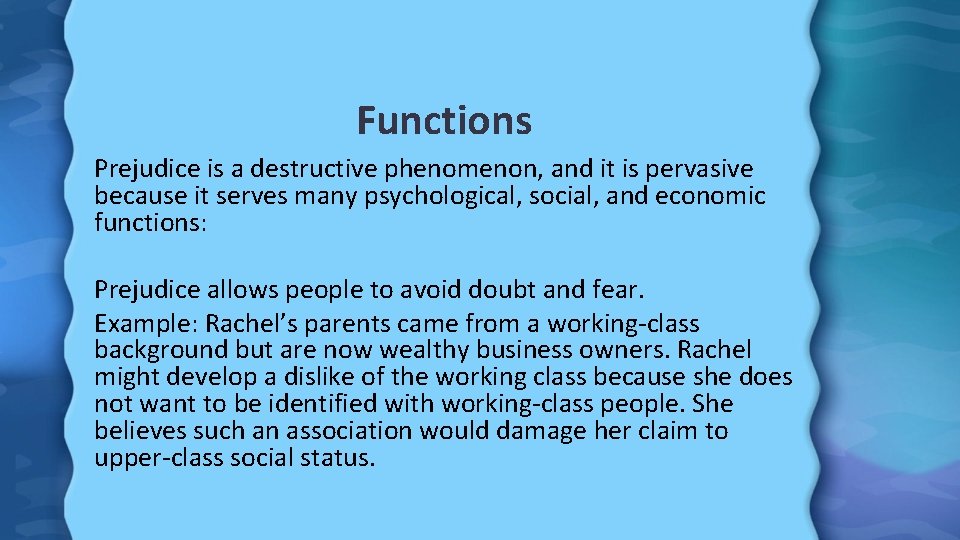 Functions

Prejudice is a destructive phenomenon, and it is pervasive because it serves many psychological, social, and economic functions:

Prejudice allows people to avoid doubt and fear.

Example: Rachel's parents came from a working-class background but are now wealthy business owners. Rachel might develop a dislike of the working class because she does not want to be identified with working-class people. She believes such an association would damage her claim to upper-class social status.